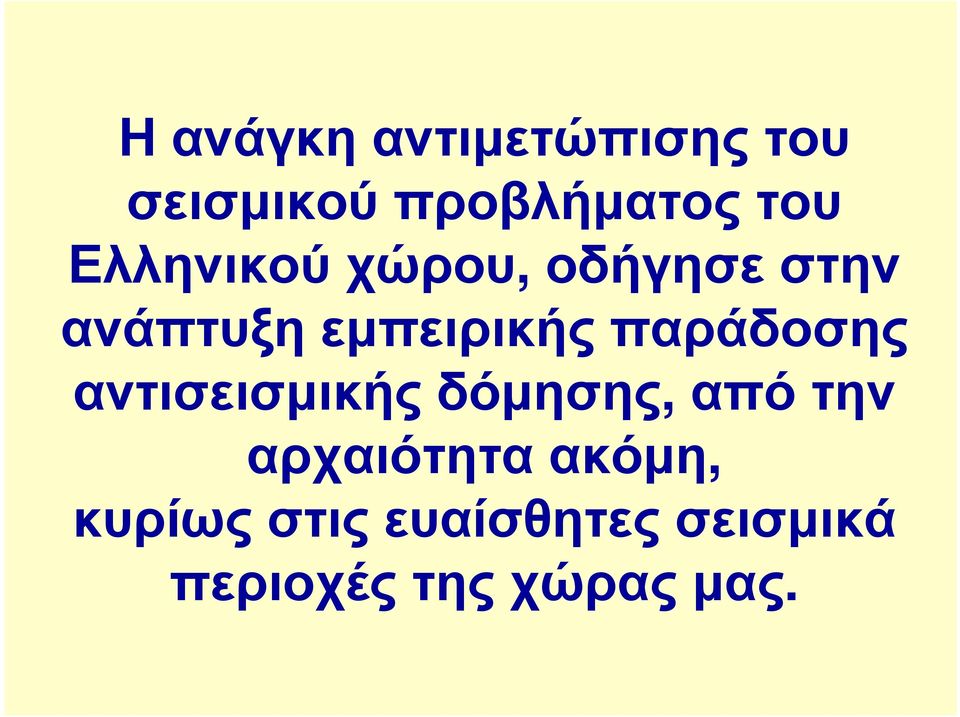 Η ανάγκη αντιμετώπισης του σεισμικού προβλήματος του Ελληνικού χώρου, οδήγησε στην ανάπτυξη εμπειρικής παράδοσης αντισεισμικής δόμησης, από την αρχαιότητα ακόμη, κυρίως στις ευαίσθητες σεισμικά περιοχές της χώρας μας.